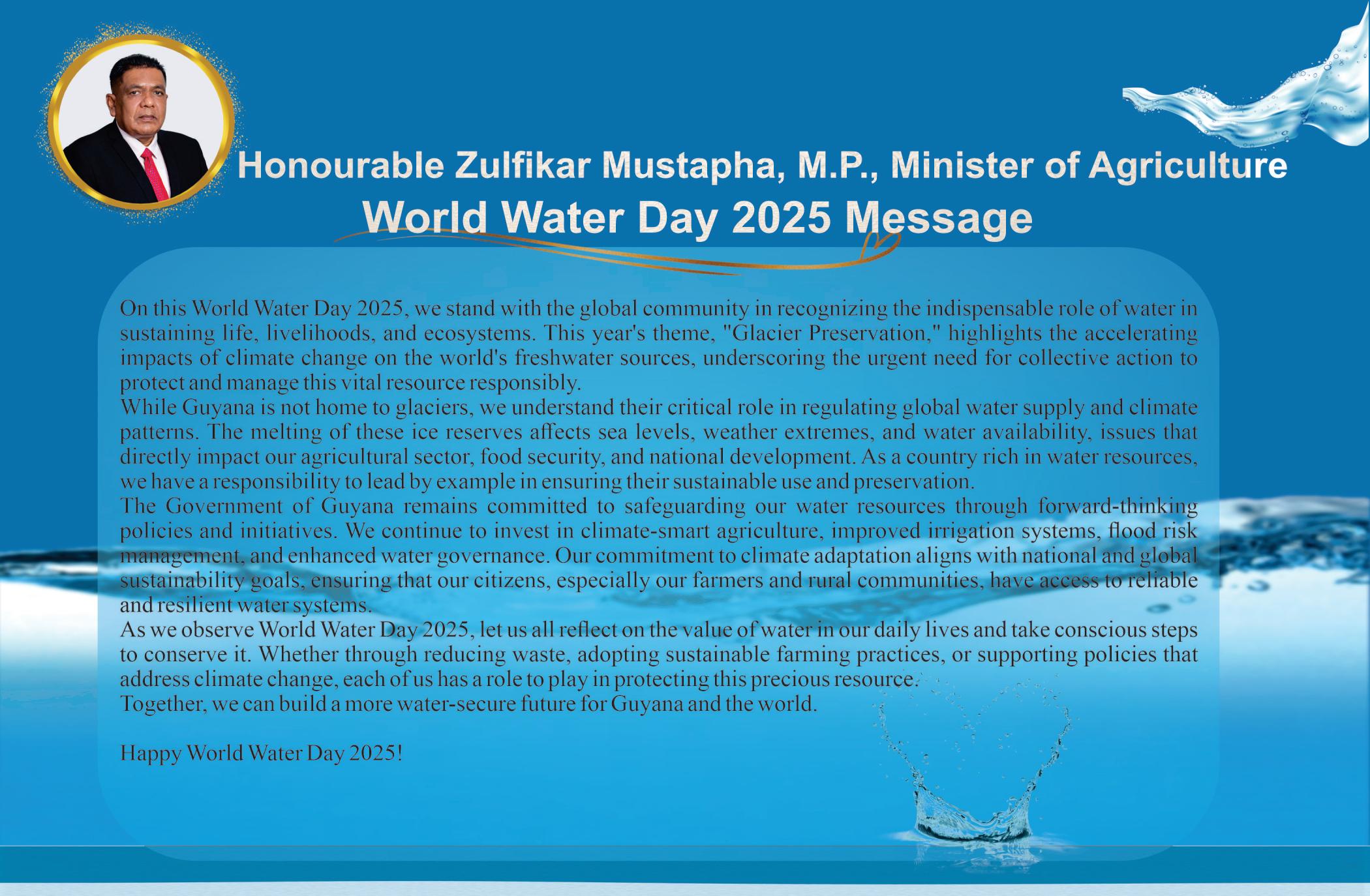 Honourable Zulfikar Mustapha, M.P., Minister of Agriculture
World Water Day 2025 Message

On this World Water Day 2025, we stand with the global community in recognizing the indispensable role of water in sustaining life, livelihoods, and ecosystems. This year's theme, "Glacier Preservation," highlights the accelerating impacts of climate change on the world's freshwater sources, underscoring the urgent need for collective action to protect and manage this vital resource responsibly.
While Guyana is not home to glaciers, we understand their critical role in regulating global water supply and climate patterns. The melting of these ice reserves affects sea levels, weather extremes, and water availability, issues that directly impact our agricultural sector, food security, and national development. As a country rich in water resources, we have a responsibility to lead by example in ensuring their sustainable use and preservation.
The Government of Guyana remains committed to safeguarding our water resources through forward-thinking policies and initiatives. We continue to invest in climate-smart agriculture, improved irrigation systems, flood risk management, and enhanced water governance. Our commitment to climate adaptation aligns with national and global sustainability goals, ensuring that our citizens, especially our farmers and rural communities, have access to reliable and resilient water systems.
As we observe World Water Day 2025, let us all reflect on the value of water in our daily lives and take conscious steps to conserve it. Whether through reducing waste, adopting sustainable farming practices, or supporting policies that address climate change, each of us has a role to play in protecting this precious resource.
Together, we can build a more water-secure future for Guyana and the world.

Happy World Water Day 2025!